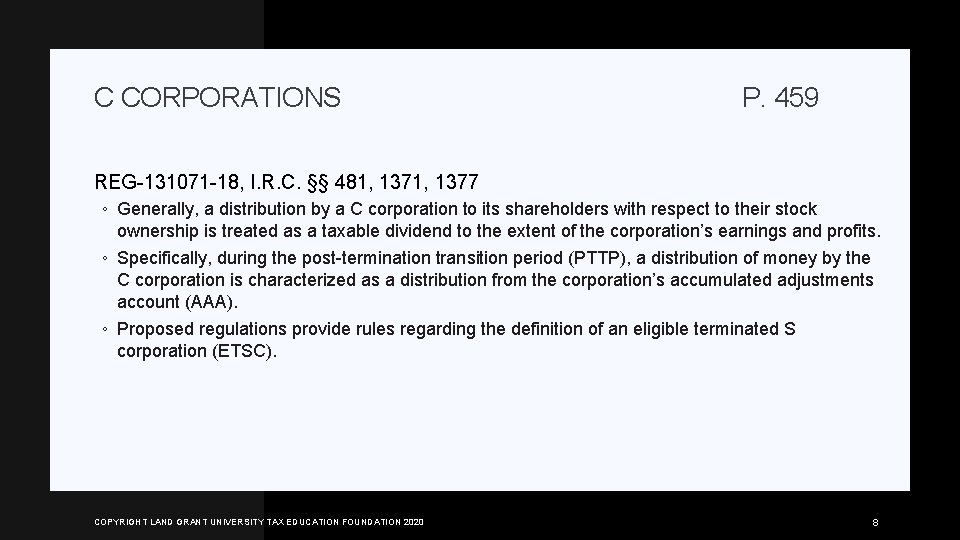 C CORPORATIONS

P. 459

REG-131071-18, I.R.C. §§ 481, 1371, 1377

◦ Generally, a distribution by a C corporation to its shareholders with respect to their stock ownership is treated as a taxable dividend to the extent of the corporation's earnings and profits.

◦ Specifically, during the post-termination transition period (PTTP), a distribution of money by the C corporation is characterized as a distribution from the corporation's accumulated adjustments account (AAA).

◦ Proposed regulations provide rules regarding the definition of an eligible terminated S corporation (ETSC).

COPYRIGHT LAND GRANT UNIVERSITY TAX EDUCATION FOUNDATION 2020

8